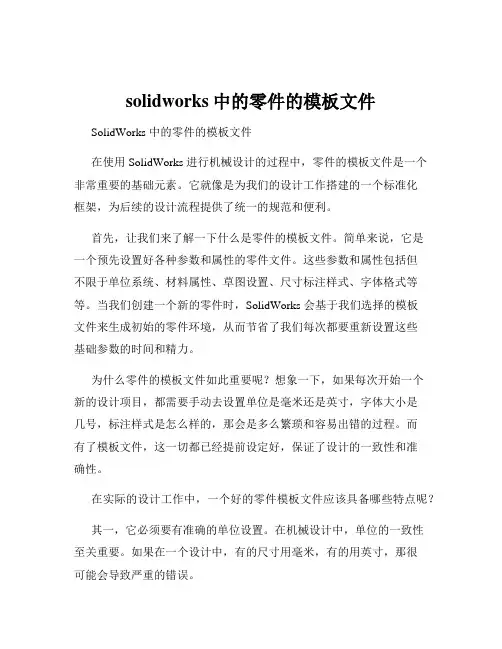 solidworks 中的零件的模板文件

SolidWorks 中的零件的模板文件

在使用 SolidWorks 进行机械设计的过程中，零件的模板文件是一个非常重要的基础元素。它就像是为我们的设计工作搭建的一个标准化框架，为后续的设计流程提供了统一的规范和便利。

首先，让我们来了解一下什么是零件的模板文件。简单来说，它是一个预先设置好各种参数和属性的零件文件。这些参数和属性包括但不限于单位系统、材料属性、草图设置、尺寸标注样式、字体格式等等。当我们创建一个新的零件时，SolidWorks 会基于我们选择的模板文件来生成初始的零件环境，从而节省了我们每次都要重新设置这些基础参数的时间和精力。

为什么零件的模板文件如此重要呢？想象一下，如果每次开始一个新的设计项目，都需要手动去设置单位是毫米还是英寸，字体大小是几号，标注样式是怎么样的，那会是多么繁琐和容易出错的过程。而有了模板文件，这一切都已经提前设定好，保证了设计的一致性和准确性。

在实际的设计工作中，一个好的零件模板文件应该具备哪些特点呢？

其一，它必须要有准确的单位设置。在机械设计中，单位的一致性至关重要。如果在一个设计中，有的尺寸用毫米，有的用英寸，那很可能会导致严重的错误。